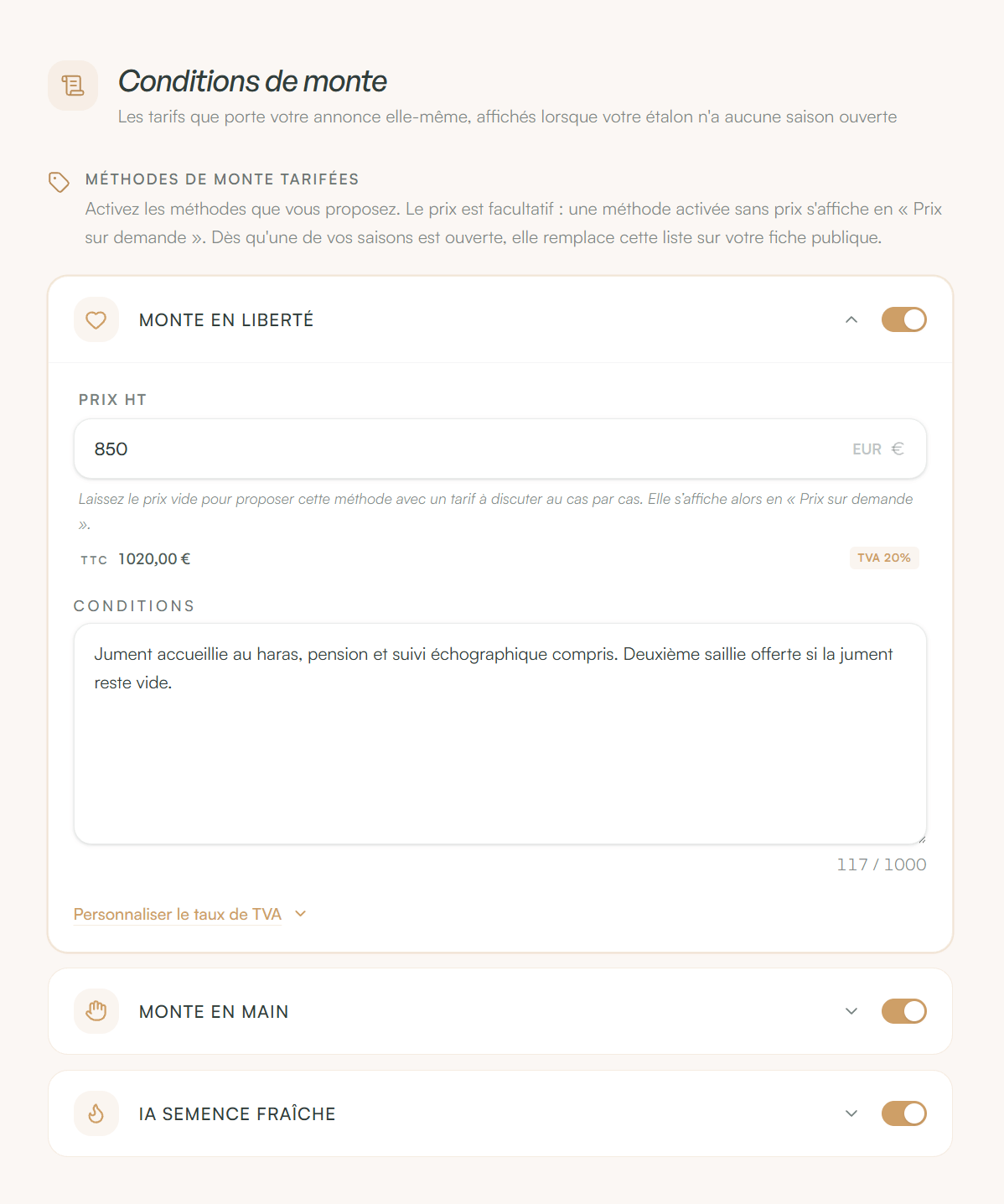 Conditions de monte

Les tarifs que porte votre annonce elle-même, affichés lorsque votre étalon n'a aucune saison ouverte

MÉTHODES DE MONTE TARIFÉES

Activez les méthodes que vous proposez. Le prix est facultatif : une méthode activée sans prix s'affiche en « Prix sur demande ». Dès qu'une de vos saisons est ouverte, elle remplace cette liste sur votre fiche publique.

MONTE EN LIBERTÉ

PRIX HT

850 EUR €

Laissez le prix vide pour proposer cette méthode avec un tarif à discuter au cas par cas. Elle s'affiche alors en « Prix sur demande ».

TTC 1020,00 €

TVA 20%

CONDITIONS

Jument accueillie au haras, pension et suivi échographique compris. Deuxième saillie offerte si la jument reste vide.

117 / 1000

Personnaliser le taux de TVA

MONTE EN MAIN

IA SEMENCE FRAÎCHE